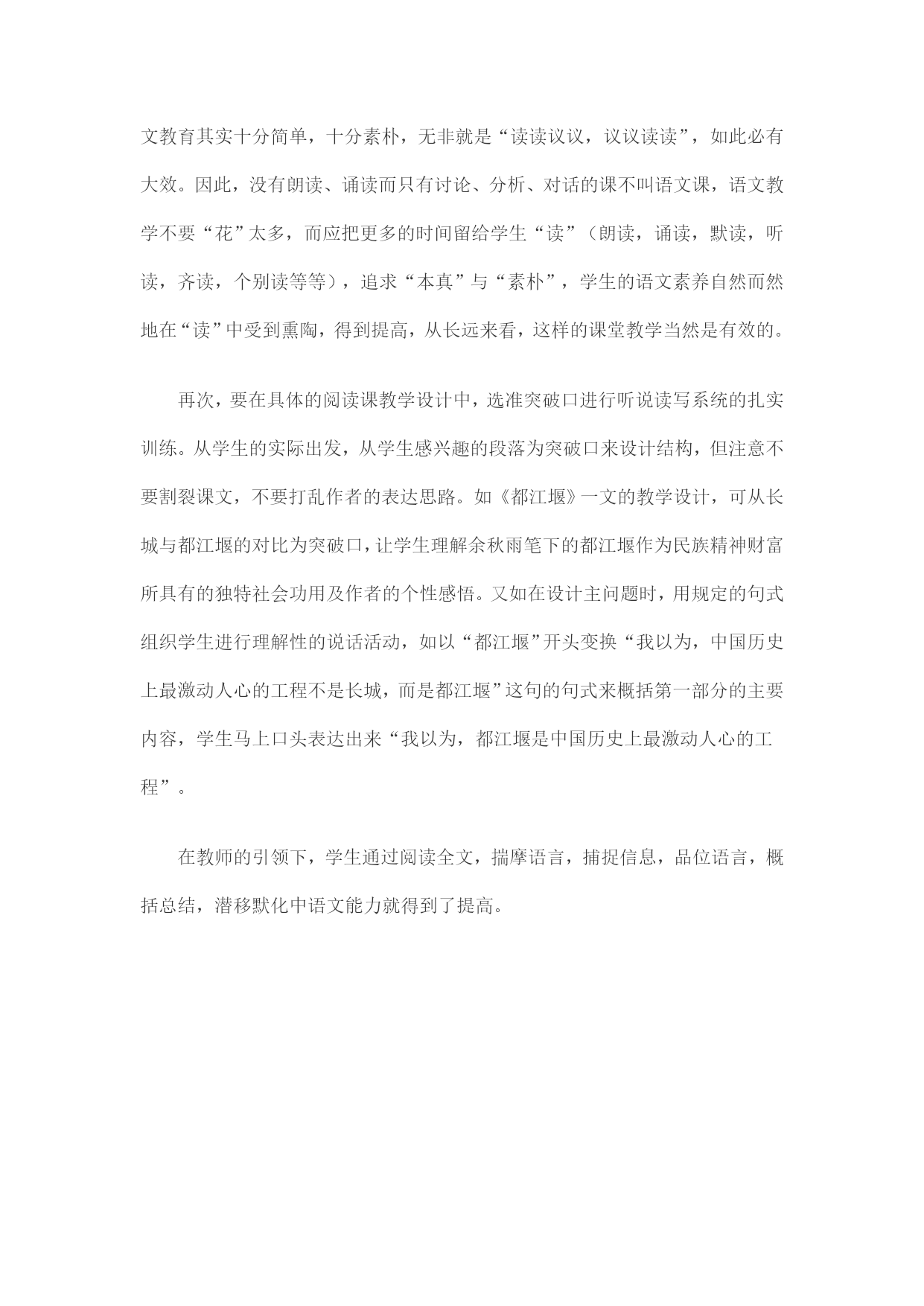 文教育其实十分简单，十分素朴，无非就是“读读议议，议议读读”，如此必有大效。因此，没有朗读、诵读而只有讨论、分析、对话的课不叫语文课，语文教学不要“花”太多，而应把更多的时间留给学生“读”（朗读，诵读，默读，听读，齐读，个别读等等），追求“本真”与“素朴”，学生的语文素养自然而然地在“读”中受到熏陶，得到提高，从长远来看，这样的课堂教学当然是有效的。

再次，要在具体的阅读课教学设计中，选准突破口进行听说读写系统的扎实训练。从学生的实际出发，从学生感兴趣的段落为突破口来设计结构，但注意不要割裂课文，不要打乱作者的表达思路。如《都江堰》一文的教学设计，可从长城与都江堰的对比为突破口，让学生理解余秋雨笔下的都江堰作为民族精神财富所具有的独特社会功用及作者的个性感悟。又如在设计主问题时，用规定的句式组织学生进行理解性的说话活动，如以“都江堰”开头变换“我以为，中国历史上最激动人心的工程不是长城，而是都江堰”这句的句式来概括第一部分的主要内容，学生马上口头表达出来“我以为，都江堰是中国历史上最激动人心的工程”。

在教师的引领下，学生通过阅读全文，揣摩语言，捕捉信息，品位语言，概括总结，潜移默化中语文能力就得到了提高。